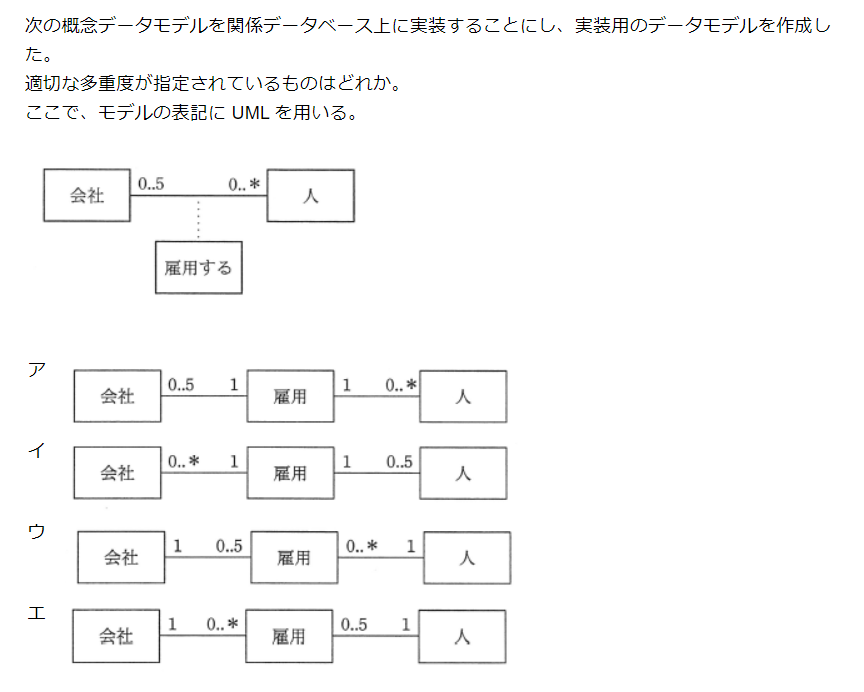 次の概念データモデルを関係データベース上に実装することにし、実装用のデータモデルを作成した。
適切な多重度が指定されているものはどれか。
ここで、モデルの表記に UML を用いる。

会社 0..5 0..* 人
雇用する

ア
会社 0..5 1 雇用 1 0..* 人

イ
会社 0..* 1 雇用 1 0..5 人

ウ
会社 1 0..5 雇用 0..* 1 人

エ
会社 1 0..* 雇用 0..5 1 人